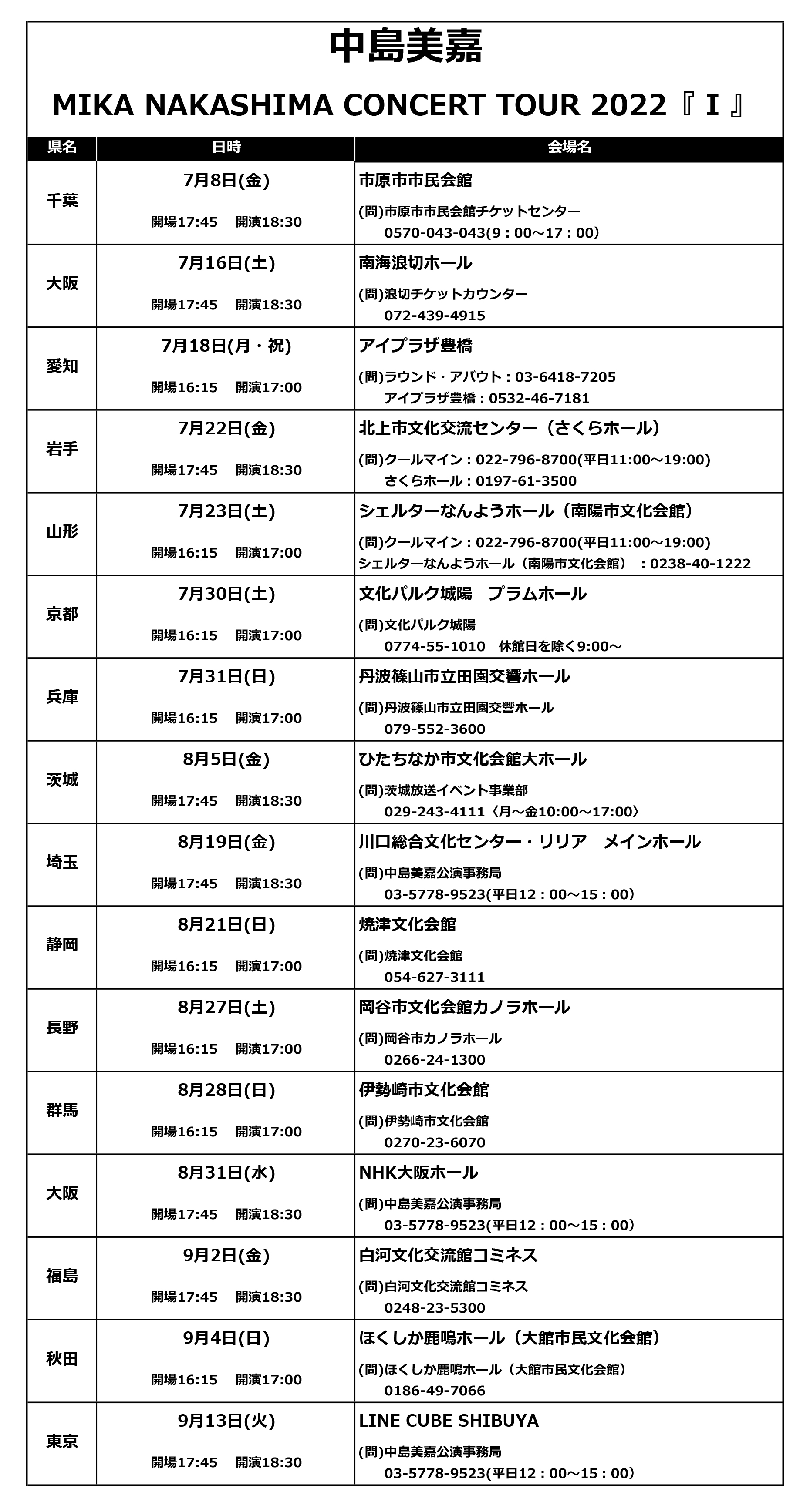 中島美嘉

MIKA NAKASHIMA CONCERT TOUR 2022『 I 』

| 県名 | 日時 | 会場名 |
|---|---|---|
| 千葉 | 7月8日(金) 開場17:45　開演18:30 | 市原市市民会館 (問)市原市市民会館チケットセンター 0570-043-043(9：00～17：00) |
| 大阪 | 7月16日(土) 開場17:45　開演18:30 | 南海浪切ホール (問)浪切チケットカウンター 072-439-4915 |
| 愛知 | 7月18日(月・祝) 開場16:15　開演17:00 | アイプラザ豊橋 (問)ラウンド・アバウト：03-6418-7205 アイプラザ豊橋：0532-46-7181 |
| 岩手 | 7月22日(金) 開場17:45　開演18:30 | 北上市文化交流センター（さくらホール） (問)クールマイン：022-796-8700(平日11:00～19:00) さくらホール：0197-61-3500 |
| 山形 | 7月23日(土) 開場16:15　開演17:00 | シェルターなんようホール（南陽市文化会館） (問)クールマイン：022-796-8700(平日11:00～19:00) シェルターなんようホール（南陽市文化会館）：0238-40-1222 |
| 京都 | 7月30日(土) 開場16:15　開演17:00 | 文化パルク城陽　プラムホール (問)文化パルク城陽 0774-55-1010　休館日を除く9:00～ |
| 兵庫 | 7月31日(日) 開場16:15　開演17:00 | 丹波篠山市立田園交響ホール (問)丹波篠山市立田園交響ホール 079-552-3600 |
| 茨城 | 8月5日(金) 開場17:45　開演18:30 | ひたちなか市文化会館大ホール (問)茨城放送イベント事業部 029-243-4111〈月～金10:00～17:00〉 |
| 埼玉 | 8月19日(金) 開場17:45　開演18:30 | 川口総合文化センター・リリア　メインホール (問)中島美嘉公演事務局 03-5778-9523(平日12：00～15：00) |
| 静岡 | 8月21日(日) 開場16:15　開演17:00 | 焼津文化会館 (問)焼津文化会館 054-627-3111 |
| 長野 | 8月27日(土) 開場16:15　開演17:00 | 岡谷市文化会館カノラホール (問)岡谷市カノラホール 0266-24-1300 |
| 群馬 | 8月28日(日) 開場16:15　開演17:00 | 伊勢崎市文化会館 (問)伊勢崎市文化会館 0270-23-6070 |
| 大阪 | 8月31日(水) 開場17:45　開演18:30 | NHK大阪ホール (問)中島美嘉公演事務局 03-5778-9523(平日12：00～15：00) |
| 福島 | 9月2日(金) 開場17:45　開演18:30 | 白河文化交流館コミネス (問)白河文化交流館コミネス 0248-23-5300 |
| 秋田 | 9月4日(日) 開場16:15　開演17:00 | ほくしか鹿鳴ホール（大館市民文化会館） (問)ほくしか鹿鳴ホール（大館市民文化会館） 0186-49-7066 |
| 東京 | 9月13日(火) 開場17:45　開演18:30 | LINE CUBE SHIBUYA (問)中島美嘉公演事務局 03-5778-9523(平日12：00～15：00) |